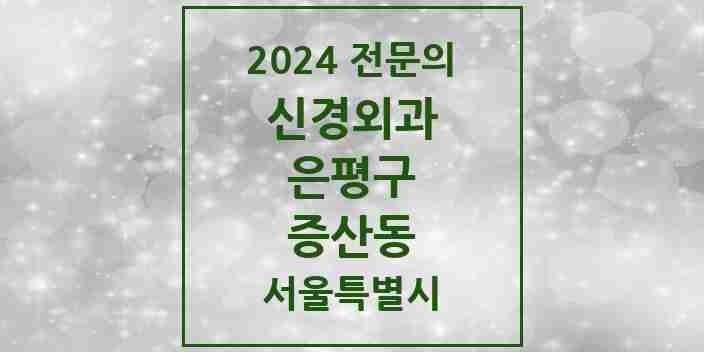 2024 전문의
신경외과
은평구
증산동
서울특별시